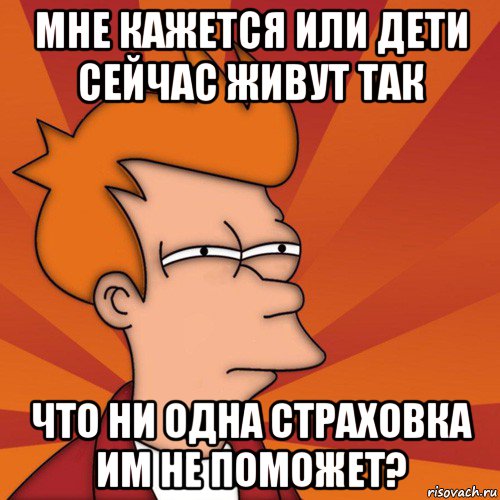 МНЕ КАЖЕТСЯ ИЛИ ДЕТИ СЕЙЧАС ЖИВУТ ТАК

ЧТО НИ ОДНА СТРАХОВКА ИМ НЕ ПОМОЖЕТ?

risovach.ru